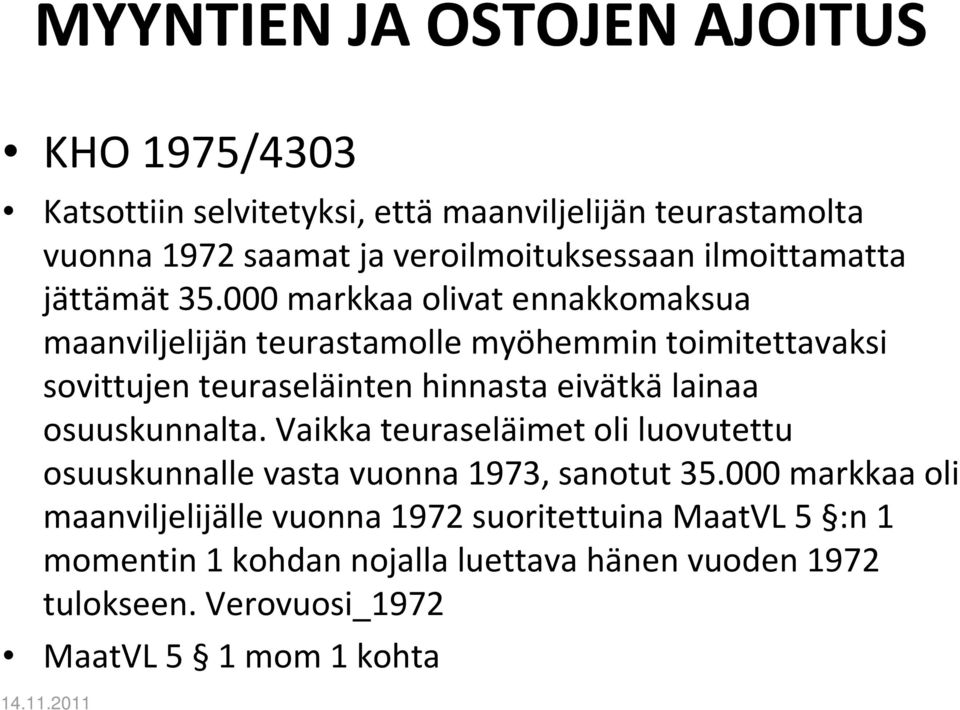 MYYNTIEN JA OSTOJEN AJOITUS

• KHO 1975/4303

• Katsottiin selvitetyksi, että maanviljelijän teurastamolta vuonna 1972 saamat ja veroilmoituksessaan ilmoittamatta jättämät 35.000 markkaa olivat ennakkomaksua maanviljelijän teurastamolle myöhemmin toimitettavaksi sovittujen teuraseläinten hinnasta eivätkä lainaa osuuskunnalta. Vaikka teuraseläimet oli luovutettu osuuskunnalle vasta vuonna 1973, sanotut 35.000 markkaa oli maanviljelijälle vuonna 1972 suoritettuina MaatVL 5 §:n 1 momentin 1 kohdan nojalla luettava hänen vuoden 1972 tulokseen. Verovuosi_1972

• MaatVL 5 § 1 mom 1 kohta

14.11.2011